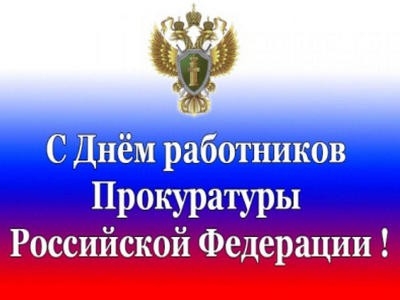 С Днём работников Прокуратуры Российской Федерации !